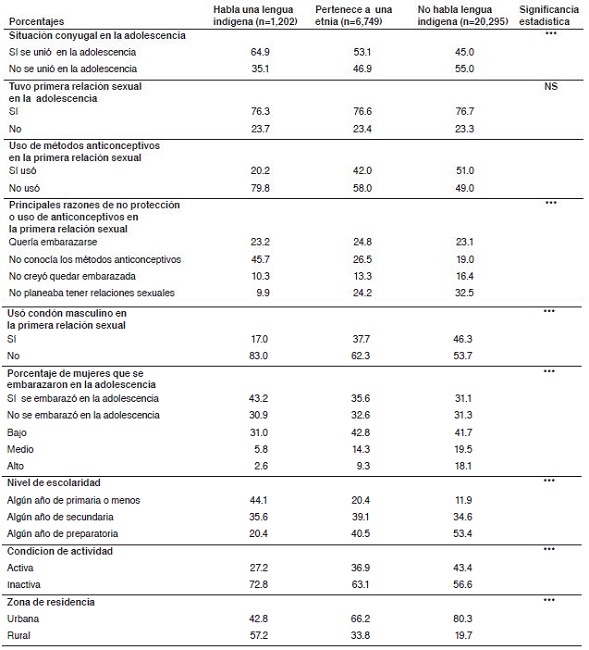 | Porcentajes | Habla una lengua indígena (n=1,202) | Pertenece a una etnia (n=6,749) | No habla lengua indígena (n=20,295) | Significancia estadística |
|---|---|---|---|---|
| **Situación conyugal en la adolescencia** | | | | *** |
| Sí se unió en la adolescencia | 64.9 | 53.1 | 45.0 | |
| No se unió en la adolescencia | 35.1 | 46.9 | 55.0 | |
| **Tuvo primera relación sexual en la adolescencia** | | | | NS |
| Sí | 76.3 | 76.6 | 76.7 | |
| No | 23.7 | 23.4 | 23.3 | |
| **Uso de métodos anticonceptivos en la primera relación sexual** | | | | |
| Sí usó | 20.2 | 42.0 | 51.0 | |
| No usó | 79.8 | 58.0 | 49.0 | |
| **Principales razones de no protección o uso de anticonceptivos en la primera relación sexual** | | | | *** |
| Quería embarazarse | 23.2 | 24.8 | 23.1 | |
| No conocía los métodos anticonceptivos | 45.7 | 26.5 | 19.0 | |
| No creyó quedar embarazada | 10.3 | 13.3 | 16.4 | |
| No planeaba tener relaciones sexuales | 9.9 | 24.2 | 32.5 | |
| **Usó condón masculino en la primera relación sexual** | | | | *** |
| Sí | 17.0 | 37.7 | 46.3 | |
| No | 83.0 | 62.3 | 53.7 | |
| **Porcentaje de mujeres que se embarazaron en la adolescencia** | | | | *** |
| Sí se embarazó en la adolescencia | 43.2 | 35.6 | 31.1 | |
| No se embarazó en la adolescencia | 30.9 | 32.6 | 31.3 | |
| Bajo | 31.0 | 42.8 | 41.7 | |
| Medio | 5.8 | 14.3 | 19.5 | |
| Alto | 2.6 | 9.3 | 18.1 | |
| **Nivel de escolaridad** | | | | *** |
| Algún año de primaria o menos | 44.1 | 20.4 | 11.9 | |
| Algún año de secundaria | 35.6 | 39.1 | 34.6 | |
| Algún año de preparatoria | 20.4 | 40.5 | 53.4 | |
| **Condicion de actividad** | | | | *** |
| Activa | 27.2 | 36.9 | 43.4 | |
| Inactiva | 72.8 | 63.1 | 56.6 | |
| **Zona de residencia** | | | | *** |
| Urbana | 42.8 | 66.2 | 80.3 | |
| Rural | 57.2 | 33.8 | 19.7 | |